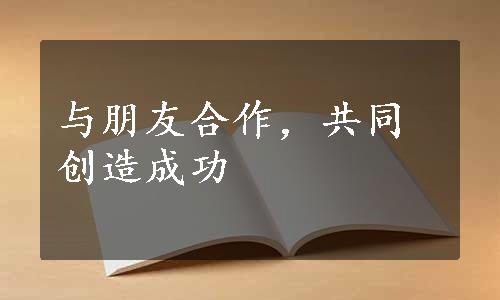 与朋友合作，共同创造成功